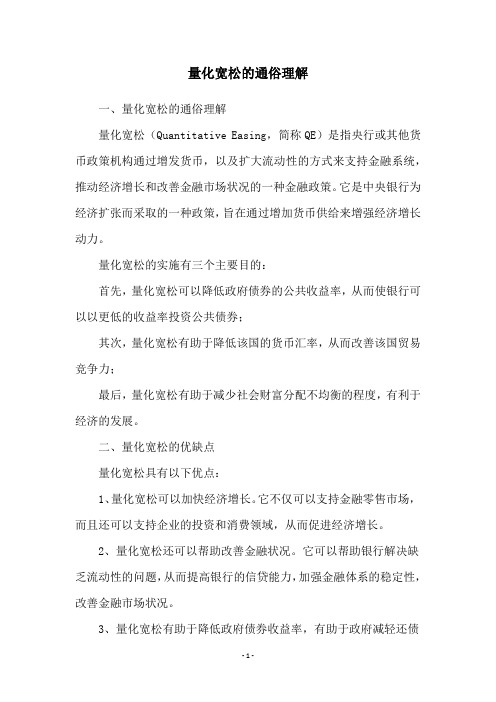 量化宽松的通俗理解

一、量化宽松的通俗理解

量化宽松（Quantitative Easing，简称 QE）是指央行或其他货币政策机构通过增发货币，以及扩大流动性的方式来支持金融系统，推动经济增长和改善金融市场状况的一种金融政策。它是中央银行为经济扩张而采取的一种政策，旨在通过增加货币供给来增强经济增长动力。

量化宽松的实施有三个主要目的：

首先，量化宽松可以降低政府债券的公共收益率，从而使银行可以以更低的收益率投资公共债券；

其次，量化宽松有助于降低该国的货币汇率，从而改善该国贸易竞争力；

最后，量化宽松有助于减少社会财富分配不均衡的程度，有利于经济的发展。

二、量化宽松的优缺点

量化宽松具有以下优点：

1、量化宽松可以加快经济增长。它不仅可以支持金融零售市场，而且还可以支持企业的投资和消费领域，从而促进经济增长。

2、量化宽松还可以帮助改善金融状况。它可以帮助银行解决缺乏流动性的问题，从而提高银行的信贷能力，加强金融体系的稳定性，改善金融市场状况。

3、量化宽松有助于降低政府债券收益率，有助于政府减轻还债

-1-